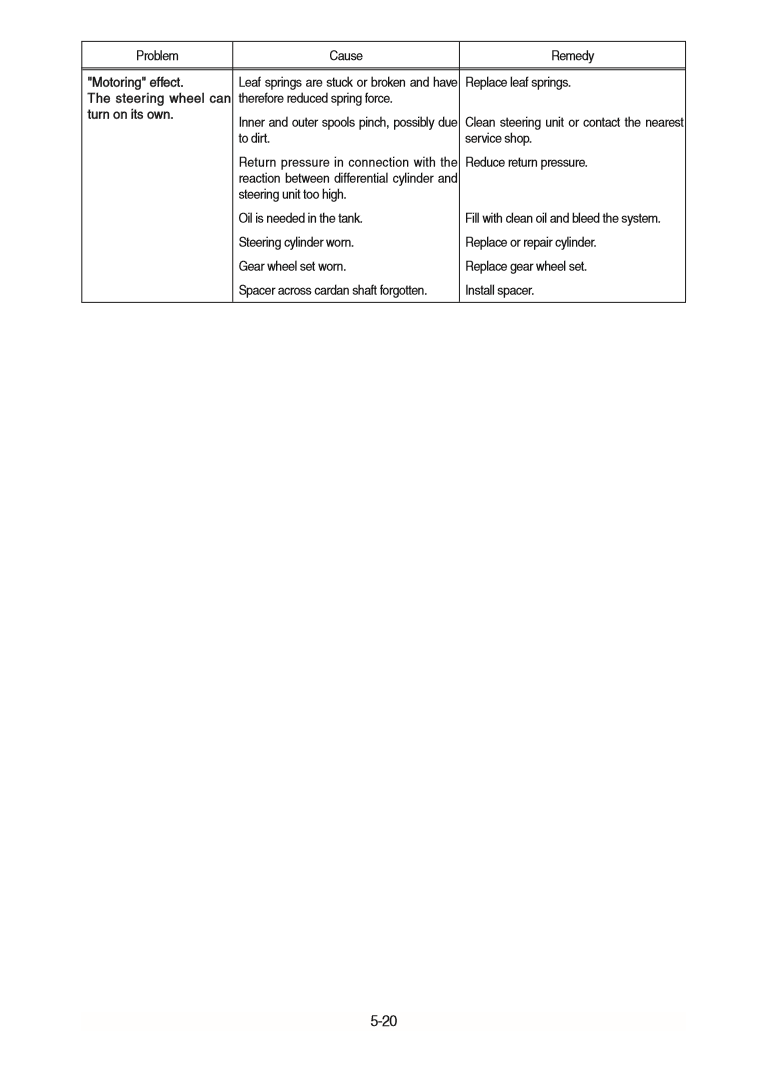 | Problem | Cause | Remedy |
|---|---|---|
| "Motoring" effect. The steering wheel can turn on its own. | Leaf springs are stuck or broken and have therefore reduced spring force. | Replace leaf springs. |
| | Inner and outer spools pinch, possibly due to dirt. | Clean steering unit or contact the nearest service shop. |
| | Return pressure in connection with the reaction between differential cylinder and steering unit too high. | Reduce return pressure. |
| | Oil is needed in the tank. | Fill with clean oil and bleed the system. |
| | Steering cylinder worn. | Replace or repair cylinder. |
| | Gear wheel set worn. | Replace gear wheel set. |
| | Spacer across cardan shaft forgotten. | Install spacer. |

5-20